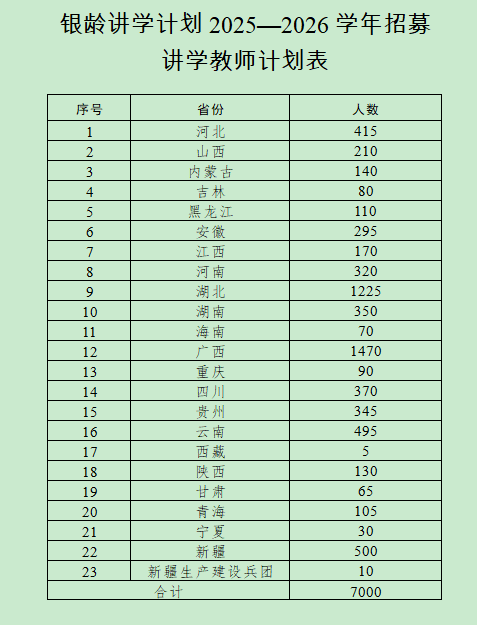 银龄讲学计划 2025—2026 学年招募讲学教师计划表

| 序号 | 省份 | 人数 |
|---|---|---|
| 1 | 河北 | 415 |
| 2 | 山西 | 210 |
| 3 | 内蒙古 | 140 |
| 4 | 吉林 | 80 |
| 5 | 黑龙江 | 110 |
| 6 | 安徽 | 295 |
| 7 | 江西 | 170 |
| 8 | 河南 | 320 |
| 9 | 湖北 | 1225 |
| 10 | 湖南 | 350 |
| 11 | 海南 | 70 |
| 12 | 广西 | 1470 |
| 13 | 重庆 | 90 |
| 14 | 四川 | 370 |
| 15 | 贵州 | 345 |
| 16 | 云南 | 495 |
| 17 | 西藏 | 5 |
| 18 | 陕西 | 130 |
| 19 | 甘肃 | 65 |
| 20 | 青海 | 105 |
| 21 | 宁夏 | 30 |
| 22 | 新疆 | 500 |
| 23 | 新疆生产建设兵团 | 10 |
| 合计 | | 7000 |